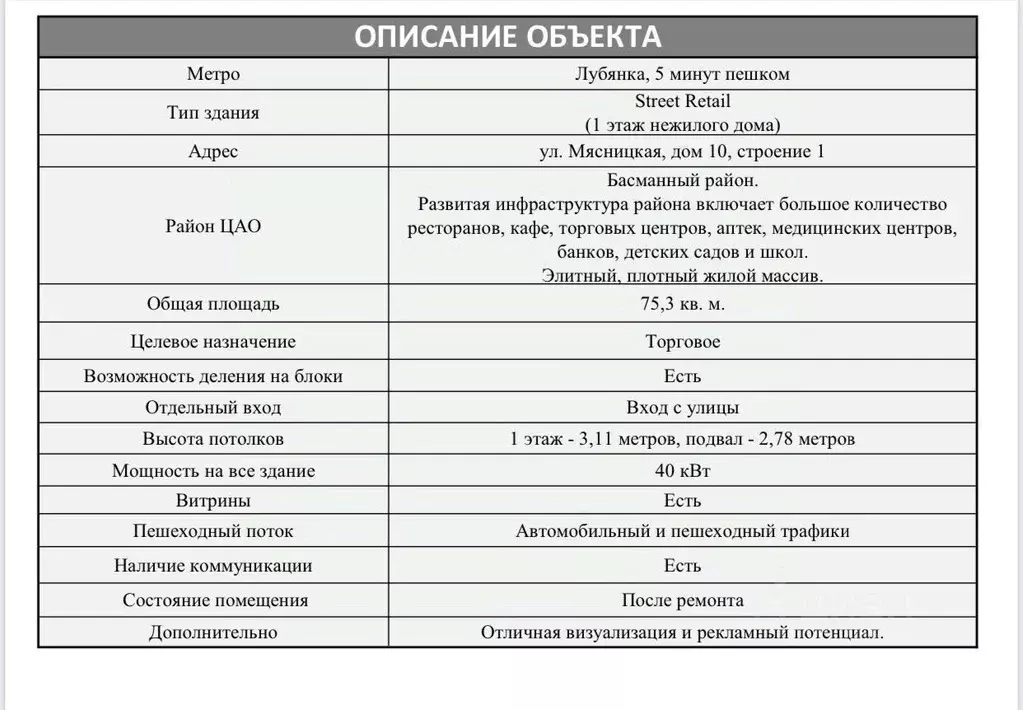 | ОПИСАНИЕ ОБЪЕКТА | |
|---|---|
| Метро | Лубянка, 5 минут пешком |
| Тип здания | Street Retail (1 этаж нежилого дома) |
| Адрес | ул. Мясницкая, дом 10, строение 1 |
| Район ЦАО | Басманный район. Развитая инфраструктура района включает большое количество ресторанов, кафе, торговых центров, аптек, медицинских центров, банков, детских садов и школ. Элитный, плотный жилой массив. |
| Общая площадь | 75,3 кв. м. |
| Целевое назначение | Торговое |
| Возможность деления на блоки | Есть |
| Отдельный вход | Вход с улицы |
| Высота потолков | 1 этаж - 3,11 метров, подвал - 2,78 метров |
| Мощность на все здание | 40 кВт |
| Витрины | Есть |
| Пешеходный поток | Автомобильный и пешеходный трафики |
| Наличие коммуникации | Есть |
| Состояние помещения | После ремонта |
| Дополнительно | Отличная визуализация и рекламный потенциал. |